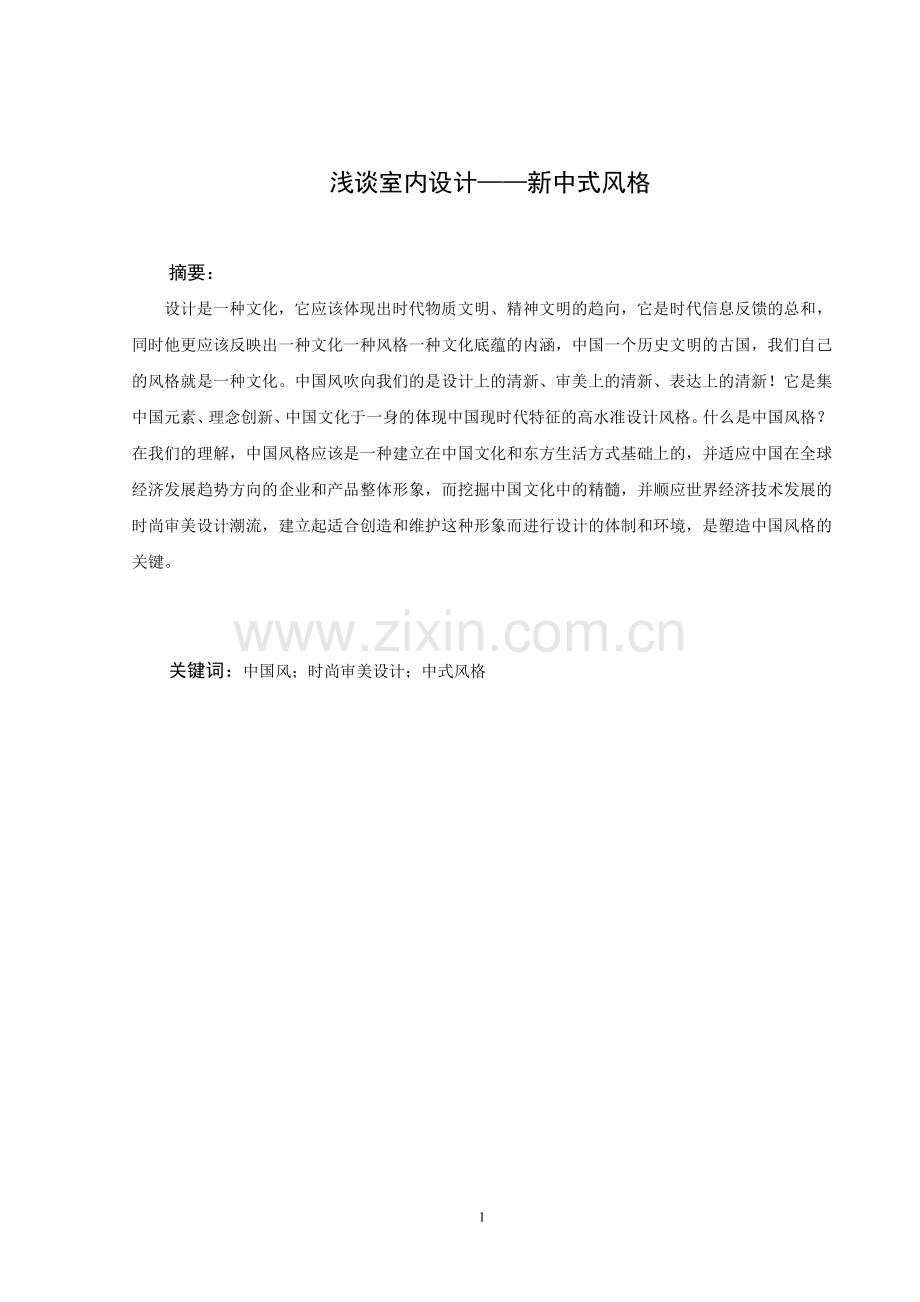 浅谈室内设计——新中式风格

摘要：

设计是一种文化，它应该体现出时代物质文明、精神文明的趋向，它是时代信息反馈的总和，同时他更应该反映出一种文化一种风格一种文化底蕴的内涵，中国一个历史文明的古国，我们自己的风格就是一种文化。中国风吹向我们的是设计上的清新、审美上的清新、表达上的清新！它是集中国元素、理念创新、中国文化于一身的体现中国现时代特征的高水准设计风格。什么是中国风格？在我们的理解，中国风格应该是一种建立在中国文化和东方生活方式基础上的，并适应中国在全球经济发展趋势方向的企业和产品整体形象，而挖掘中国文化中的精髓，并顺应世界经济技术发展的时尚审美设计潮流，建立起适合创造和维护这种形象而进行设计的体制和环境，是塑造中国风格的关键。

www.zixin.com.cn

关键词：中国风；时尚审美设计；中式风格

1